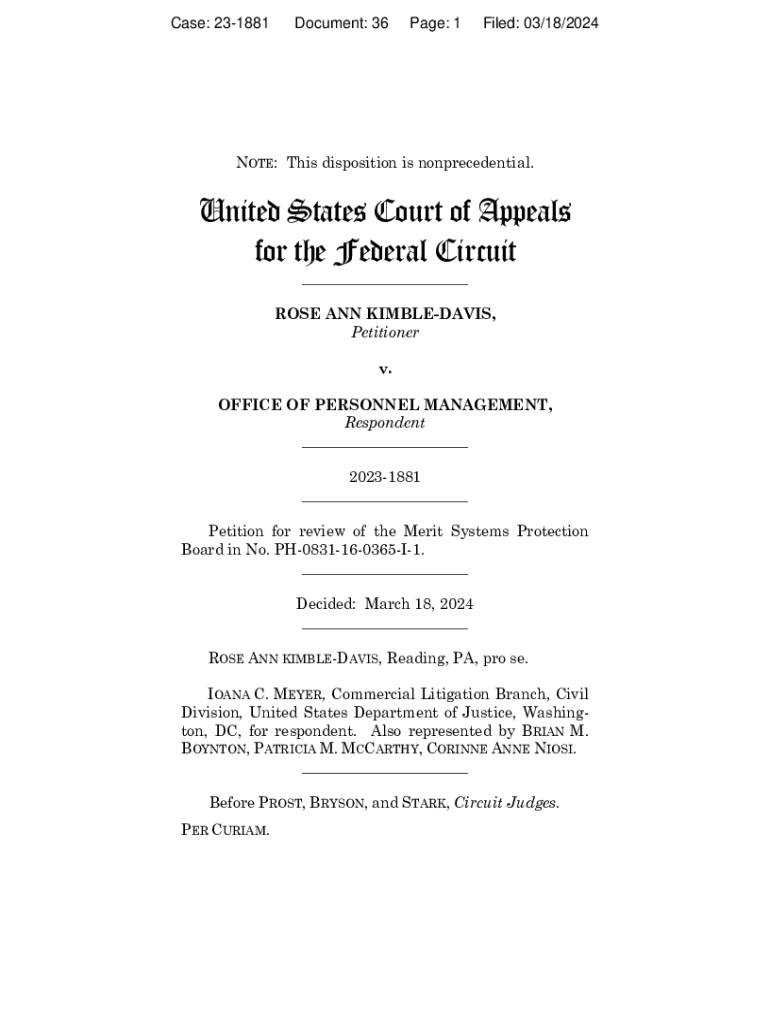 Case: 23-1881 Document: 36 Page: 1 Filed: 03/18/2024

NOTE: This disposition is nonprecedential.

United States Court of Appeals for the Federal Circuit

ROSE ANN KIMBLE-DAVIS,
Petitioner

v.

OFFICE OF PERSONNEL MANAGEMENT,
Respondent

2023-1881

Petition for review of the Merit Systems Protection Board in No. PH-0831-16-0365-I-1.

Decided: March 18, 2024

ROSE ANN KIMBLE-DAVIS, Reading, PA, pro se.

IOANA C. MEYER, Commercial Litigation Branch, Civil Division, United States Department of Justice, Washington, DC, for respondent. Also represented by BRIAN M. BOYNTON, PATRICIA M. MCCARTHY, CORINNE ANNE NIOSI.

Before PROST, BRYSON, and STARK, Circuit Judges.

PER CURIAM.